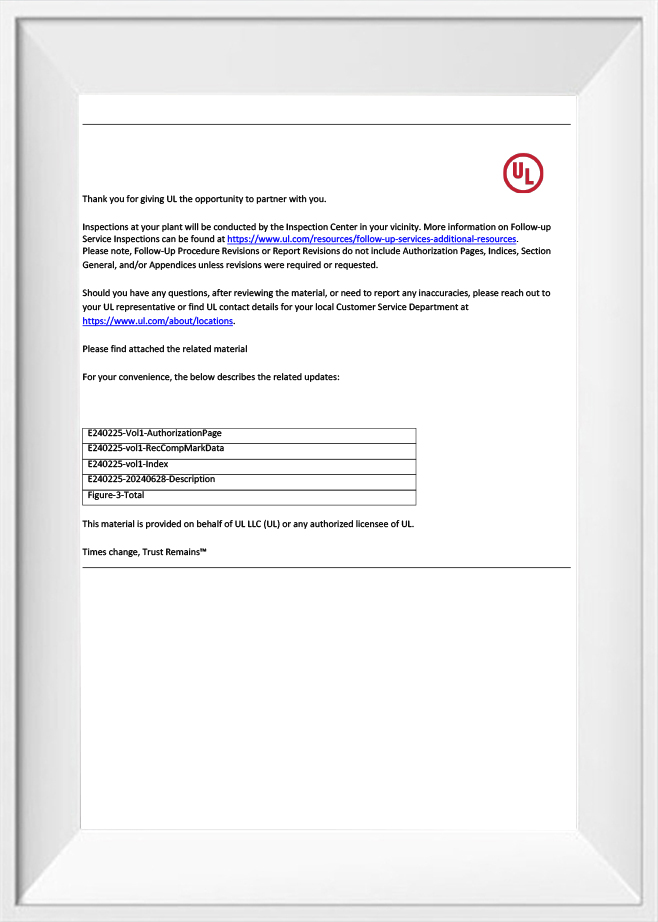 UL

Thank you for giving UL the opportunity to partner with you.

Inspections at your plant will be conducted by the Inspection Center in your vicinity. More information on Follow-up Service Inspections can be found at https://www.ul.com/resources/follow-up-services-additional-resources.
Please note, Follow-Up Procedure Revisions or Report Revisions do not include Authorization Pages, Indices, Section General, and/or Appendices unless revisions were required or requested.

Should you have any questions, after reviewing the material, or need to report any inaccuracies, please reach out to your UL representative or find UL contact details for your local Customer Service Department at https://www.ul.com/about/locations.

Please find attached the related material

For your convenience, the below describes the related updates:

| E240225-Vol1-AuthorizationPage |
|---|
| E240225-vol1-RecCompMarkData |
| E240225-vol1-Index |
| E240225-20240628-Description |
| Figure-3-Total |

This material is provided on behalf of UL LLC (UL) or any authorized licensee of UL.

Times change, Trust Remains™